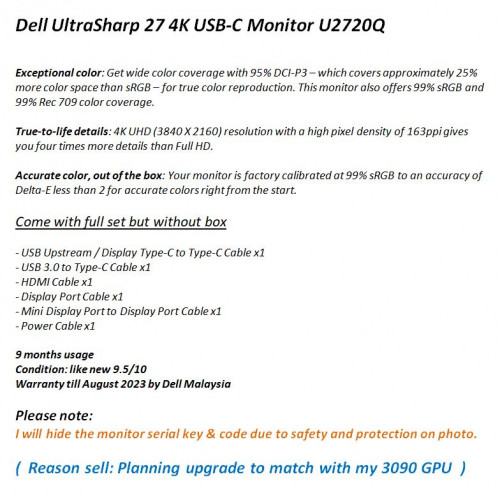 Dell UltraSharp 27 4K USB-C Monitor U2720Q

Exceptional color: Get wide color coverage with 95% DCI-P3 – which covers approximately 25% more color space than sRGB – for true color reproduction. This monitor also offers 99% sRGB and 99% Rec 709 color coverage.

True-to-life details: 4K UHD (3840 X 2160) resolution with a high pixel density of 163ppi gives you four times more details than Full HD.

Accurate color, out of the box: Your monitor is factory calibrated at 99% sRGB to an accuracy of Delta-E less than 2 for accurate colors right from the start.

Come with full set but without box

- USB Upstream / Display Type-C to Type-C Cable x1
- USB 3.0 to Type-C Cable x1
- HDMI Cable x1
- Display Port Cable x1
- Mini Display Port to Display Port Cable x1
- Power Cable x1

9 months usage
Condition: like new 9.5/10
Warranty till August 2023 by Dell Malaysia

Please note:
I will hide the monitor serial key & code due to safety and protection on photo.

( Reason sell: Planning upgrade to match with my 3090 GPU )